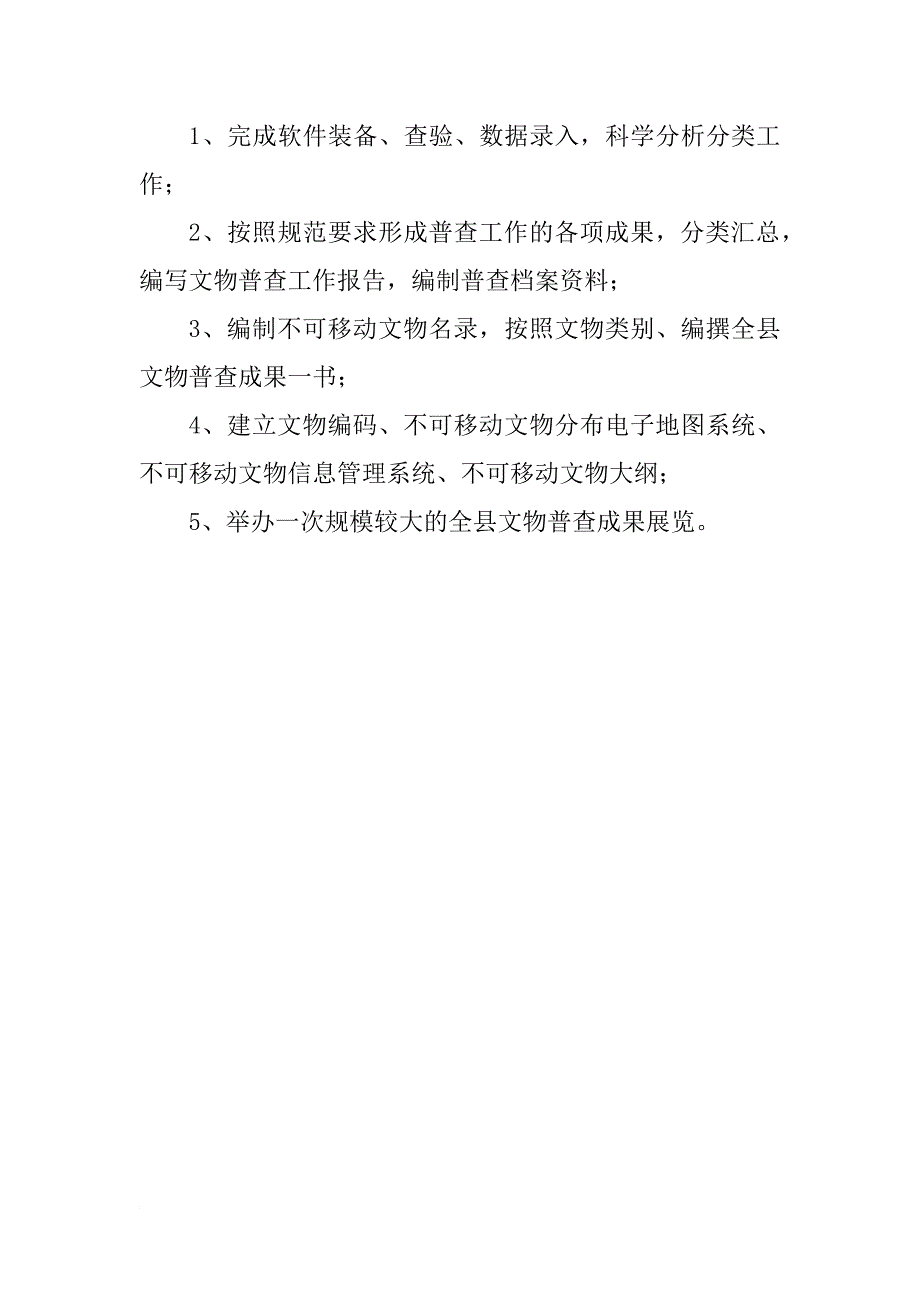 1、完成软件装备、查验、数据录入，科学分析分类工作；

2、按照规范要求形成普查工作的各项成果，分类汇总，编写文物普查工作报告，编制普查档案资料；

3、编制不可移动文物名录，按照文物类别、编撰全县文物普查成果一书；

4、建立文物编码、不可移动文物分布电子地图系统、不可移动文物信息管理系统、不可移动文物大纲；

5、举办一次规模较大的全县文物普查成果展览。